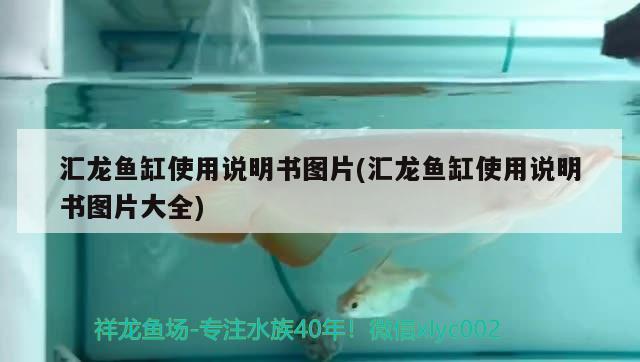 汇龙鱼缸使用说明书图片(汇龙鱼缸使用说明书图片大全)

祥龙鱼场-专注水族40年！微信xlyc002